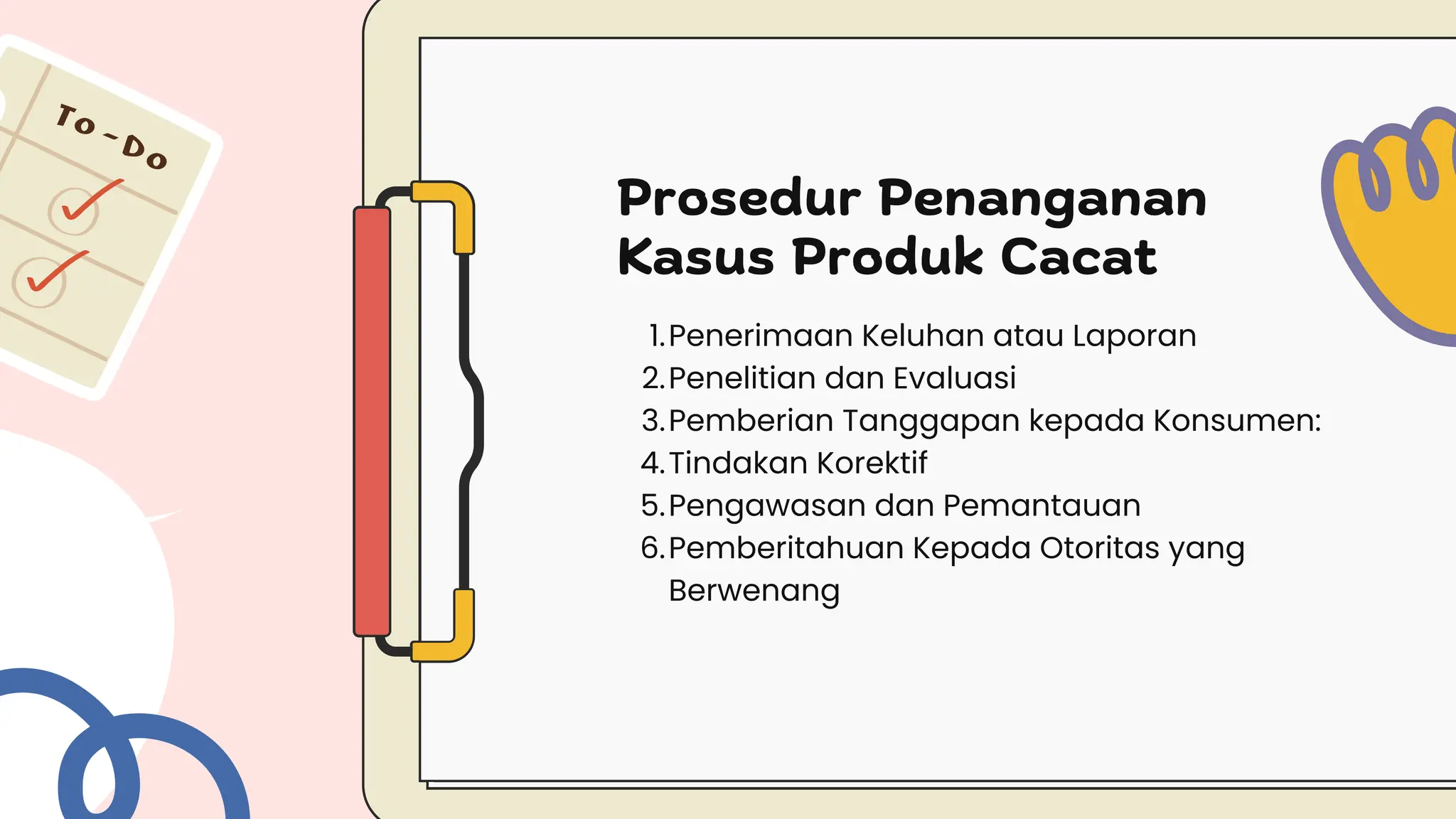 To-Do

Prosedur Penanganan Kasus Produk Cacat

1. Penerimaan Keluhan atau Laporan
2. Penelitian dan Evaluasi
3. Pemberian Tanggapan kepada Konsumen:
4. Tindakan Korektif
5. Pengawasan dan Pemantauan
6. Pemberitahuan Kepada Otoritas yang Berwenang